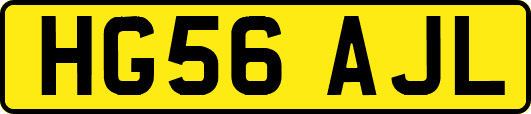 HG56 AJL